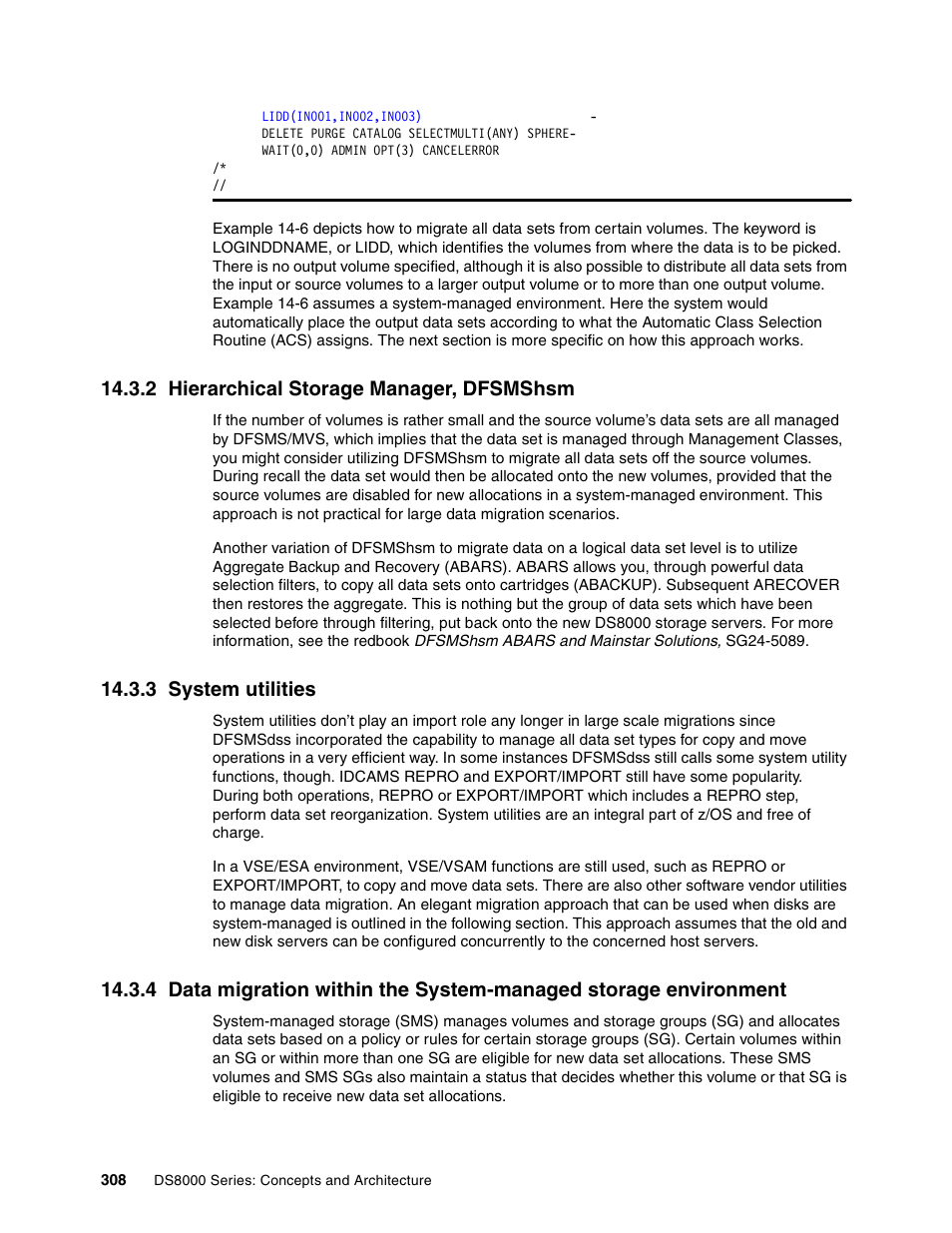 LIDD(IN001,IN002,IN003) -
DELETE PURGE CATALOG SELECTMULTI(ANY) SPHERE-
WAIT(0,0) ADMIN OPT(3) CANCELERROR
/*
//

Example 14-6 depicts how to migrate all data sets from certain volumes. The keyword is LOGINDDNAME, or LIDD, which identifies the volumes from where the data is to be picked. There is no output volume specified, although it is also possible to distribute all data sets from the input or source volumes to a larger output volume or to more than one output volume. Example 14-6 assumes a system-managed environment. Here the system would automatically place the output data sets according to what the Automatic Class Selection Routine (ACS) assigns. The next section is more specific on how this approach works.

14.3.2 Hierarchical Storage Manager, DFSMShsm

If the number of volumes is rather small and the source volume's data sets are all managed by DFSMS/MVS, which implies that the data set is managed through Management Classes, you might consider utilizing DFSMShsm to migrate all data sets off the source volumes. During recall the data set would then be allocated onto the new volumes, provided that the source volumes are disabled for new allocations in a system-managed environment. This approach is not practical for large data migration scenarios.

Another variation of DFSMShsm to migrate data on a logical data set level is to utilize Aggregate Backup and Recovery (ABARS). ABARS allows you, through powerful data selection filters, to copy all data sets onto cartridges (ABACKUP). Subsequent ARECOVER then restores the aggregate. This is nothing but the group of data sets which have been selected before through filtering, put back onto the new DS8000 storage servers. For more information, see the redbook DFSMShsm ABARS and Mainstar Solutions, SG24-5089.

14.3.3 System utilities

System utilities don't play an import role any longer in large scale migrations since DFSMSdss incorporated the capability to manage all data set types for copy and move operations in a very efficient way. In some instances DFSMSdss still calls some system utility functions, though. IDCAMS REPRO and EXPORT/IMPORT still have some popularity. During both operations, REPRO or EXPORT/IMPORT which includes a REPRO step, perform data set reorganization. System utilities are an integral part of z/OS and free of charge.

In a VSE/ESA environment, VSE/VSAM functions are still used, such as REPRO or EXPORT/IMPORT, to copy and move data sets. There are also other software vendor utilities to manage data migration. An elegant migration approach that can be used when disks are system-managed is outlined in the following section. This approach assumes that the old and new disk servers can be configured concurrently to the concerned host servers.

14.3.4 Data migration within the System-managed storage environment

System-managed storage (SMS) manages volumes and storage groups (SG) and allocates data sets based on a policy or rules for certain storage groups (SG). Certain volumes within an SG or within more than one SG are eligible for new data set allocations. These SMS volumes and SMS SGs also maintain a status that decides whether this volume or that SG is eligible to receive new data set allocations.

308 DS8000 Series: Concepts and Architecture